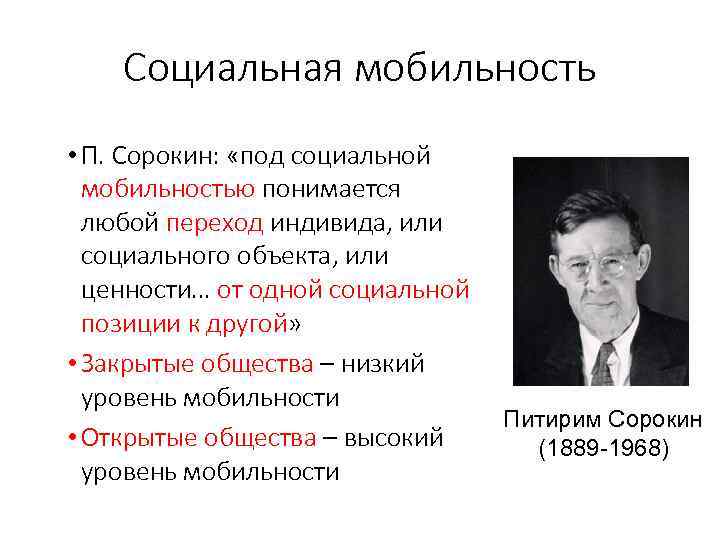 Социальная мобильность

• П. Сорокин: «под социальной мобильностью понимается любой переход индивида, или социального объекта, или ценности… от одной социальной позиции к другой»

• Закрытые общества – низкий уровень мобильности

• Открытые общества – высокий уровень мобильности

Питирим Сорокин
(1889-1968)